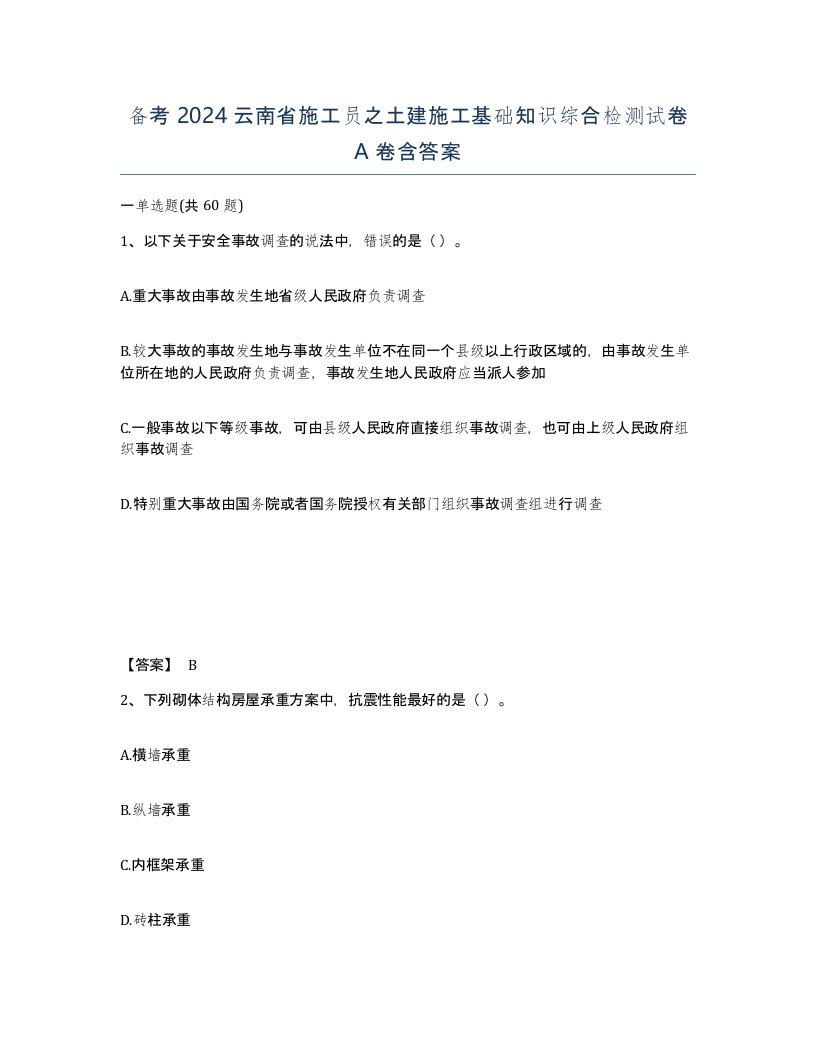 备考 2024 云南省施工员之土建施工基础知识综合检测试卷 A 卷含答案

一单选题(共 60 题)

1、以下关于安全事故调查的说法中，错误的是（ ）。

A.重大事故由事故发生地省级人民政府负责调查

B.较大事故的事故发生地与事故发生单位不在同一个县级以上行政区域的，由事故发生单位所在地的人民政府负责调查，事故发生地人民政府应当派人参加

C.一般事故以下等级事故，可由县级人民政府直接组织事故调查，也可由上级人民政府组织事故调查

D.特别重大事故由国务院或者国务院授权有关部门组织事故调查组进行调查

【答案】 B

2、下列砌体结构房屋承重方案中，抗震性能最好的是（ ）。

A.横墙承重

B.纵墙承重

C.内框架承重

D.砖柱承重